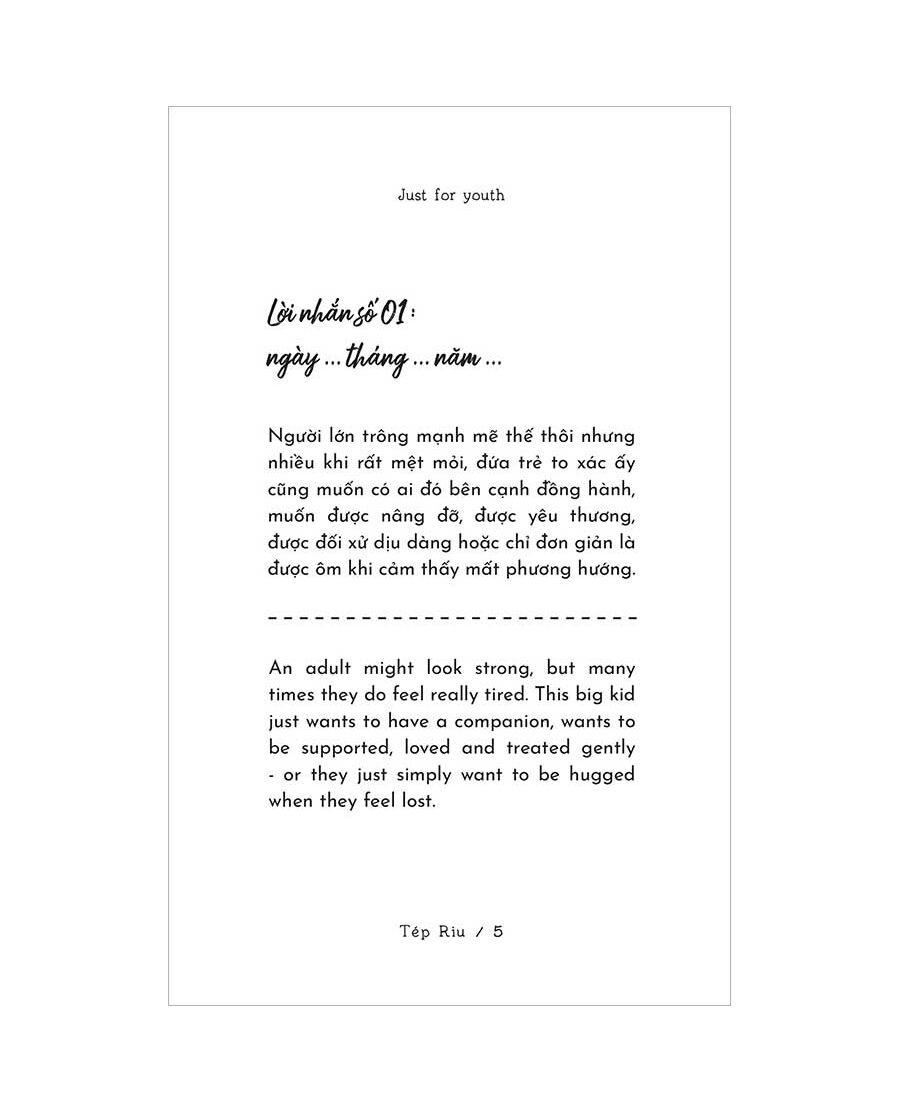 Just for youth

Lời nhắn số 01 :
ngày ... tháng ... năm ...

Người lớn trông mạnh mẽ thế thôi nhưng nhiều khi rất mệt mỏi, đứa trẻ to xác ấy cũng muốn có ai đó bên cạnh đồng hành, muốn được nâng đỡ, được yêu thương, được đối xử dịu dàng hoặc chỉ đơn giản là được ôm khi cảm thấy mất phương hướng.

An adult might look strong, but many times they do feel really tired. This big kid just wants to have a companion, wants to be supported, loved and treated gently - or they just simply want to be hugged when they feel lost.

Tép Riu / 5